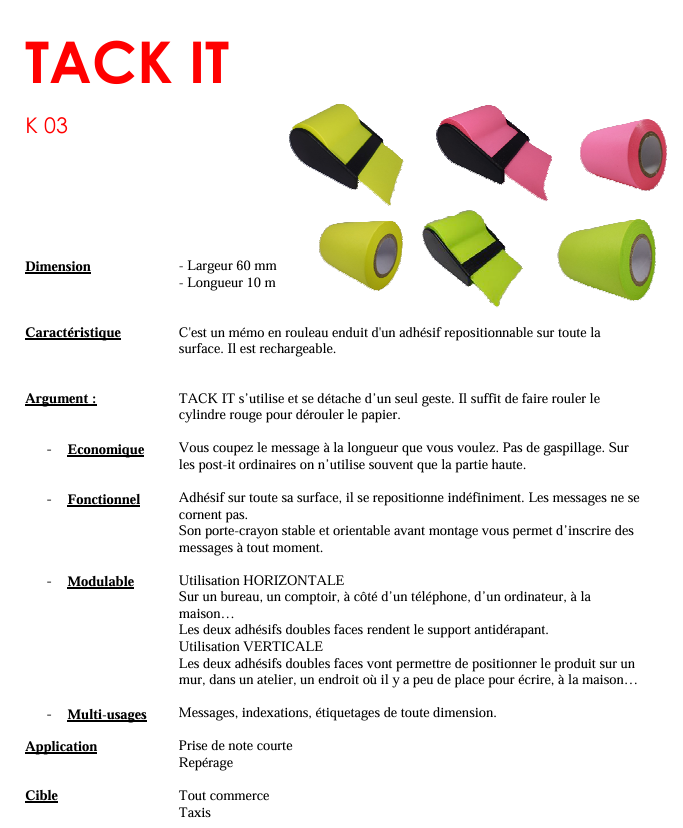 TACK IT

K 03

Dimension
- Largeur 60 mm
- Longueur 10 m

Caractéristique
C'est un mémo en rouleau enduit d'un adhésif repositionnable sur toute la surface. Il est rechargeable.

Argument :
TACK IT s'utilise et se détache d'un seul geste. Il suffit de faire rouler le cylindre rouge pour dérouler le papier.

- Economique
Vous coupez le message à la longueur que vous voulez. Pas de gaspillage. Sur les post-it ordinaires on n'utilise souvent que la partie haute.

- Fonctionnel
Adhésif sur toute sa surface, il se repositionne indéfiniment. Les messages ne se cornent pas.
Son porte-crayon stable et orientable avant montage vous permet d'inscrire des messages à tout moment.

- Modulable
Utilisation HORIZONTALE
Sur un bureau, un comptoir, à côté d'un téléphone, d'un ordinateur, à la maison…
Les deux adhésifs doubles faces rendent le support antidérapant.
Utilisation VERTICALE
Les deux adhésifs doubles faces vont permettre de positionner le produit sur un mur, dans un atelier, un endroit où il y a peu de place pour écrire, à la maison…

- Multi-usages
Messages, indexations, étiquetages de toute dimension.

Application
Prise de note courte
Repérage

Cible
Tout commerce
Taxis